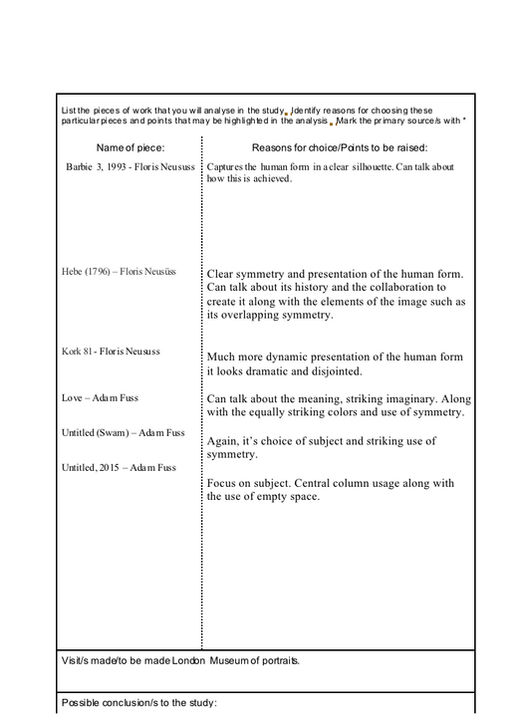 List the pieces of work that you will analyse in the study. Identify reasons for choosing these particular pieces and points that may be highlighted in the analysis. Mark the primary source/s with *

| Name of piece: | Reasons for choice/Points to be raised: |
|---|---|
| Barbie 3, 1993 - Floris Neususs | Captures the human form in a clear silhouette. Can talk about how this is achieved. |
| Hebe (1796) – Floris Neusüss | Clear symmetry and presentation of the human form. Can talk about its history and the collaboration to create it along with the elements of the image such as its overlapping symmetry. |
| Kork 81 - Floris Neususs | Much more dynamic presentation of the human form it looks dramatic and disjointed. |
| Love – Adam Fuss | Can talk about the meaning, striking imaginary. Along with the equally striking colors and use of symmetry. |
| Untitled (Swam) – Adam Fuss | Again, it's choice of subject and striking use of symmetry. |
| Untitled, 2015 – Adam Fuss | Focus on subject. Central column usage along with the use of empty space. |

Visit/s made/to be made London Museum of portraits.

Possible conclusion/s to the study: